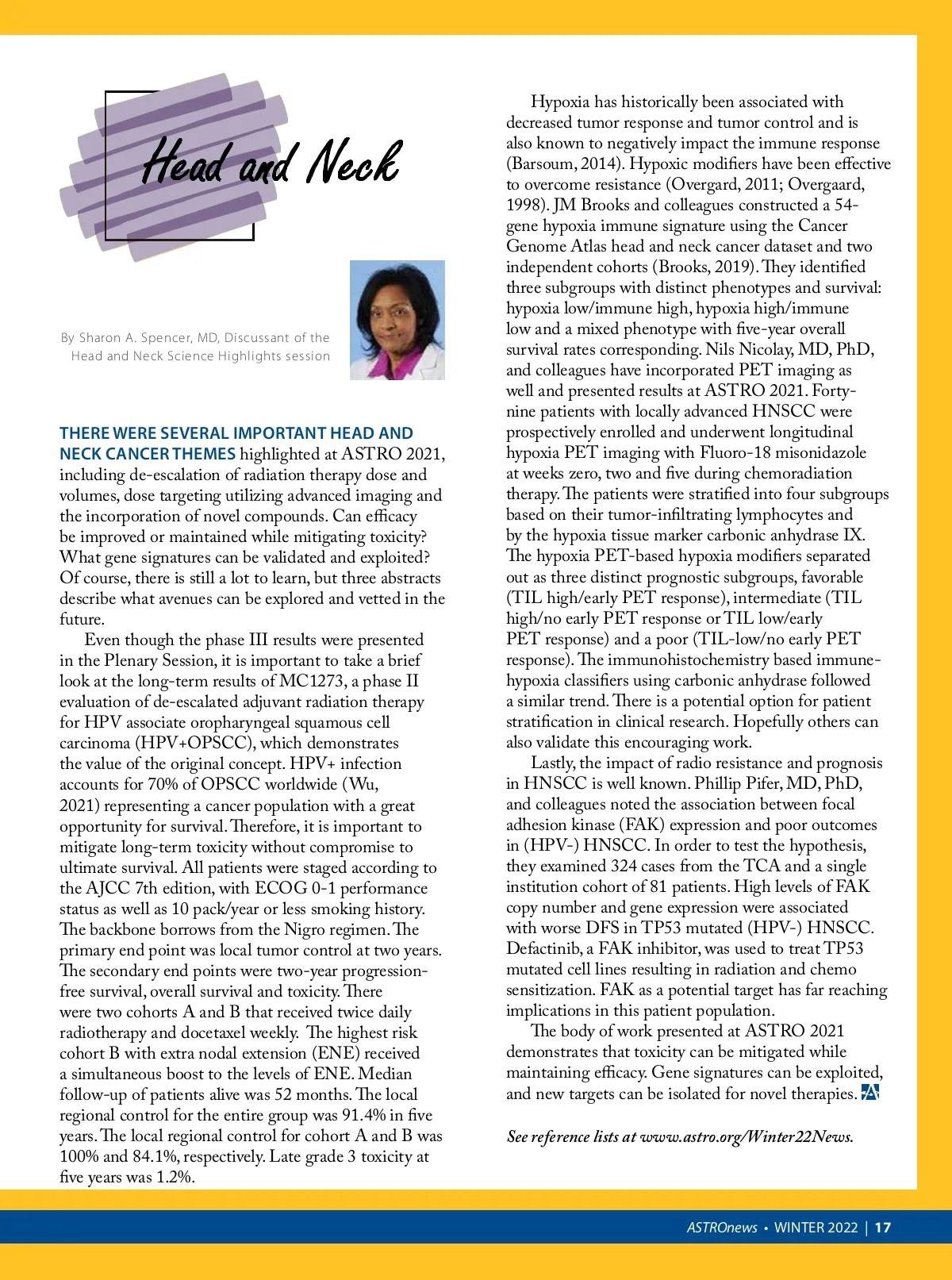 Head and Neck

By Sharon A. Spencer, MD, Discussant of the Head and Neck Science Highlights session

THERE WERE SEVERAL IMPORTANT HEAD AND NECK CANCER THEMES highlighted at ASTRO 2021, including de-escalation of radiation therapy dose and volumes, dose targeting utilizing advanced imaging and the incorporation of novel compounds. Can efficacy be improved or maintained while mitigating toxicity? What gene signatures can be validated and exploited? Of course, there is still a lot to learn, but three abstracts describe what avenues can be explored and vetted in the future.

Even though the phase III results were presented in the Plenary Session, it is important to take a brief look at the long-term results of MC1273, a phase II evaluation of de-escalated adjuvant radiation therapy for HPV associate oropharyngeal squamous cell carcinoma (HPV+OPSCC), which demonstrates the value of the original concept. HPV+ infection accounts for 70% of OPSCC worldwide (Wu, 2021) representing a cancer population with a great opportunity for survival. Therefore, it is important to mitigate long-term toxicity without compromise to ultimate survival. All patients were staged according to the AJCC 7th edition, with ECOG 0-1 performance status as well as 10 pack/year or less smoking history. The backbone borrows from the Nigro regimen. The primary end point was local tumor control at two years. The secondary end points were two-year progression-free survival, overall survival and toxicity. There were two cohorts A and B that received twice daily radiotherapy and docetaxel weekly. The highest risk cohort B with extra nodal extension (ENE) received a simultaneous boost to the levels of ENE. Median follow-up of patients alive was 52 months. The local regional control for the entire group was 91.4% in five years. The local regional control for cohort A and B was 100% and 84.1%, respectively. Late grade 3 toxicity at five years was 1.2%.

Hypoxia has historically been associated with decreased tumor response and tumor control and is also known to negatively impact the immune response (Barsoum, 2014). Hypoxic modifiers have been effective to overcome resistance (Overgard, 2011; Overgaard, 1998). JM Brooks and colleagues constructed a 54-gene hypoxia immune signature using the Cancer Genome Atlas head and neck cancer dataset and two independent cohorts (Brooks, 2019). They identified three subgroups with distinct phenotypes and survival: hypoxia low/immune high, hypoxia high/immune low and a mixed phenotype with five-year overall survival rates corresponding. Nils Nicolay, MD, PhD, and colleagues have incorporated PET imaging as well and presented results at ASTRO 2021. Forty-nine patients with locally advanced HNSCC were prospectively enrolled and underwent longitudinal hypoxia PET imaging with Fluoro-18 misonidazole at weeks zero, two and five during chemoradiation therapy. The patients were stratified into four subgroups based on their tumor-infiltrating lymphocytes and by the hypoxia tissue marker carbonic anhydrase IX. The hypoxia PET-based hypoxia modifiers separated out as three distinct prognostic subgroups, favorable (TIL high/early PET response), intermediate (TIL high/no early PET response or TIL low/early PET response) and a poor (TIL-low/no early PET response). The immunohistochemistry based immune-hypoxia classifiers using carbonic anhydrase followed a similar trend. There is a potential option for patient stratification in clinical research. Hopefully others can also validate this encouraging work.

Lastly, the impact of radio resistance and prognosis in HNSCC is well known. Phillip Pifer, MD, PhD, and colleagues noted the association between focal adhesion kinase (FAK) expression and poor outcomes in (HPV-) HNSCC. In order to test the hypothesis, they examined 324 cases from the TCA and a single institution cohort of 81 patients. High levels of FAK copy number and gene expression were associated with worse DFS in TP53 mutated (HPV-) HNSCC. Defactinib, a FAK inhibitor, was used to treat TP53 mutated cell lines resulting in radiation and chemo sensitization. FAK as a potential target has far reaching implications in this patient population.

The body of work presented at ASTRO 2021 demonstrates that toxicity can be mitigated while maintaining efficacy. Gene signatures can be exploited, and new targets can be isolated for novel therapies.

See reference lists at www.astro.org/Winter22News.

ASTROnews • WINTER 2022 | 17